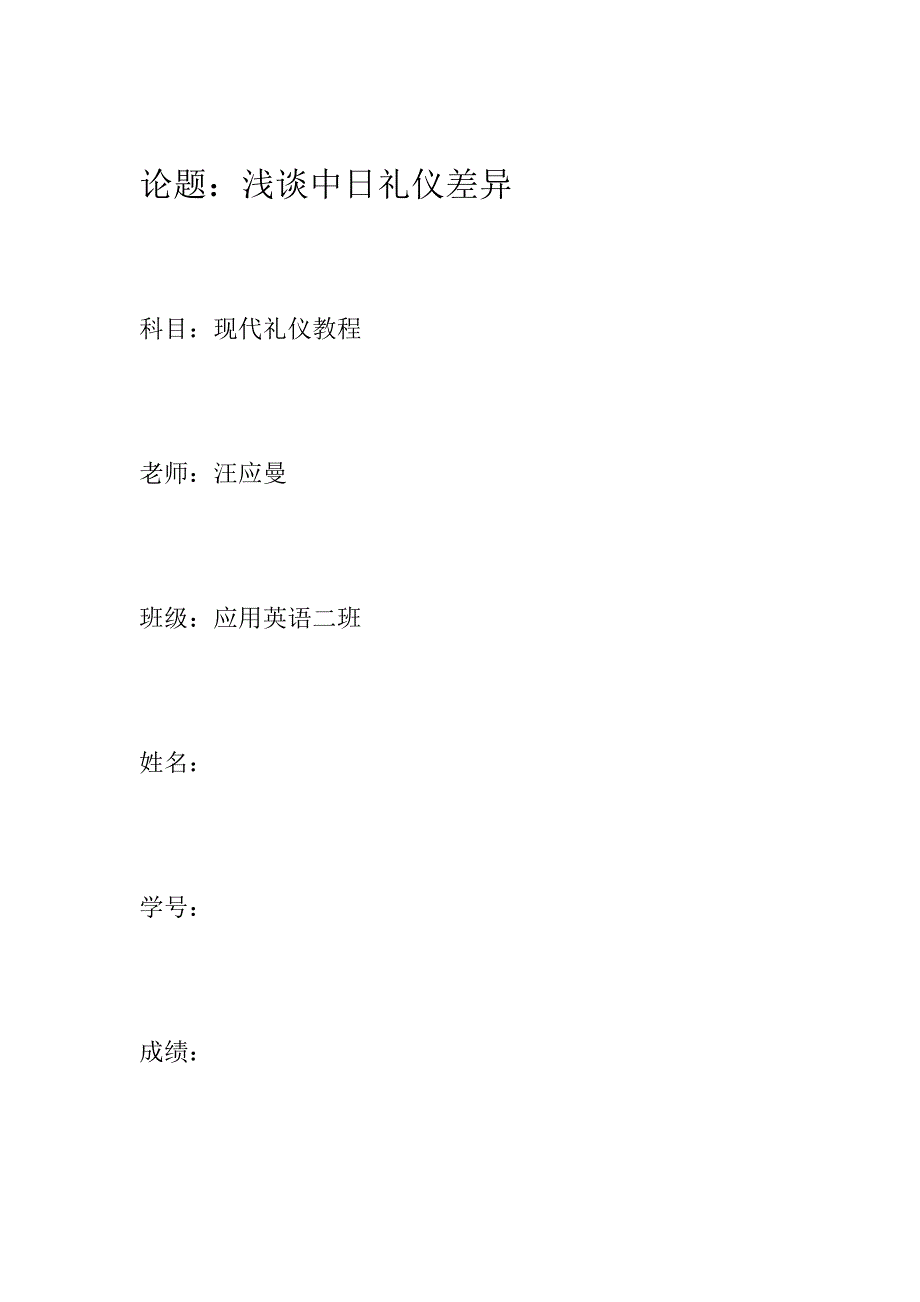 论题：浅谈中日礼仪差异

科目：现代礼仪教程

老师：汪应曼

班级：应用英语二班

姓名：

学号：

成绩：